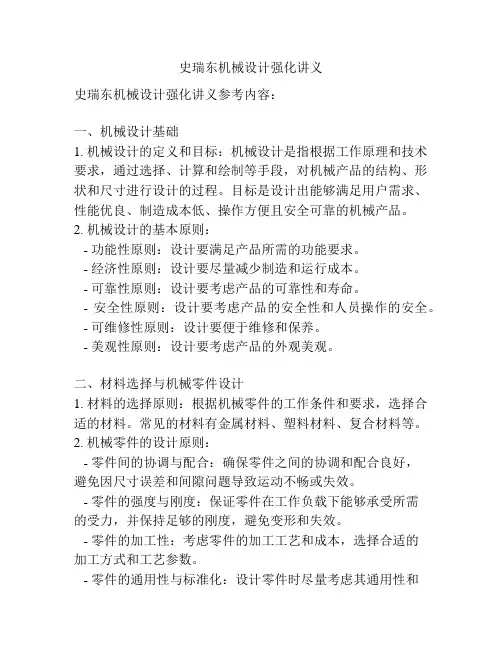 史瑞东机械设计强化讲义

史瑞东机械设计强化讲义参考内容：

一、机械设计基础
1. 机械设计的定义和目标：机械设计是指根据工作原理和技术要求，通过选择、计算和绘制等手段，对机械产品的结构、形状和尺寸进行设计的过程。目标是设计出能够满足用户需求、性能优良、制造成本低、操作方便且安全可靠的机械产品。
2. 机械设计的基本原则：
- 功能性原则：设计要满足产品所需的功能要求。
- 经济性原则：设计要尽量减少制造和运行成本。
- 可靠性原则：设计要考虑产品的可靠性和寿命。
- 安全性原则：设计要考虑产品的安全性和人员操作的安全。
- 可维修性原则：设计要便于维修和保养。
- 美观性原则：设计要考虑产品的外观美观。

二、材料选择与机械零件设计
1. 材料的选择原则：根据机械零件的工作条件和要求，选择合适的材料。常见的材料有金属材料、塑料材料、复合材料等。
2. 机械零件的设计原则：
- 零件间的协调与配合：确保零件之间的协调和配合良好，避免因尺寸误差和间隙问题导致运动不畅或失效。
- 零件的强度与刚度：保证零件在工作负载下能够承受所需的受力，并保持足够的刚度，避免变形和失效。
- 零件的加工性：考虑零件的加工工艺和成本，选择合适的加工方式和工艺参数。
- 零件的通用性与标准化：设计零件时尽量考虑其通用性和